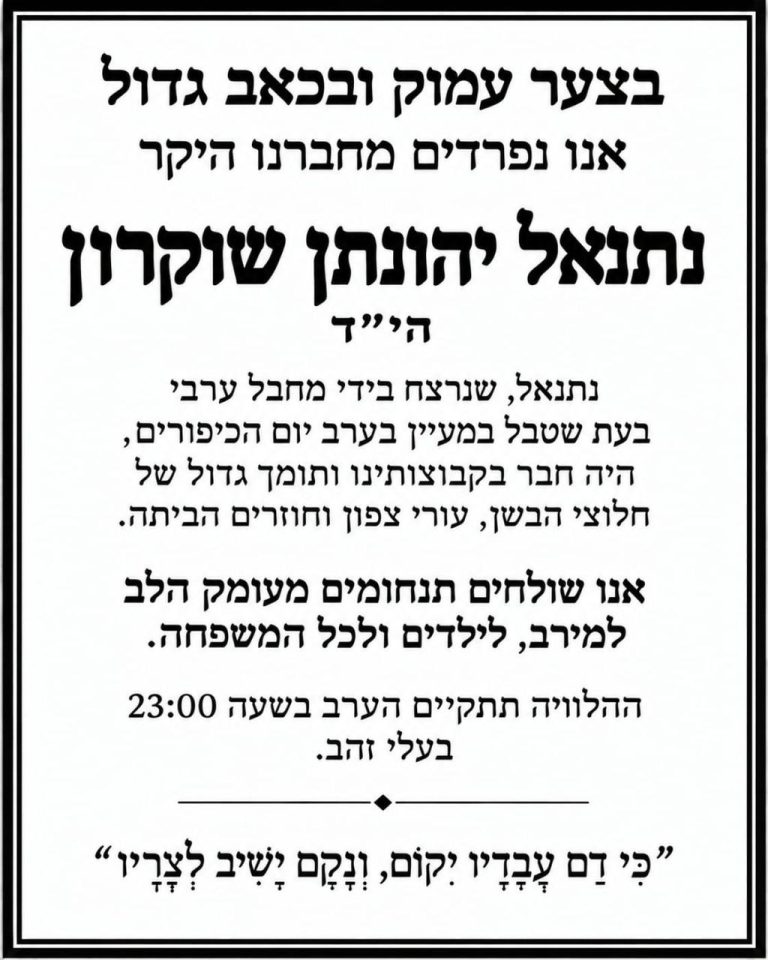 בצער עמוק ובכאב גדול
אנו נפרדים מחברנו היקר

נתנאל יהונתן שוקרון
הי"ד

נתנאל, שנרצח בידי מחבל ערבי בעת שטבל במעיין בערב יום הכיפורים, היה חבר בקבוצותינו ותומך גדול של חלוצי הבשן, עורי צפון וחוזרים הביתה.

אנו שולחים תנחומים מעומק הלב למירב, לילדים ולכל המשפחה.

ההלוויה תתקיים הערב בשעה 23:00 בעלי זהב.

"כִּי דַם עֲבָדָיו יִקּוֹם, וְנָקָם יָשִׁיב לְצָרָיו"